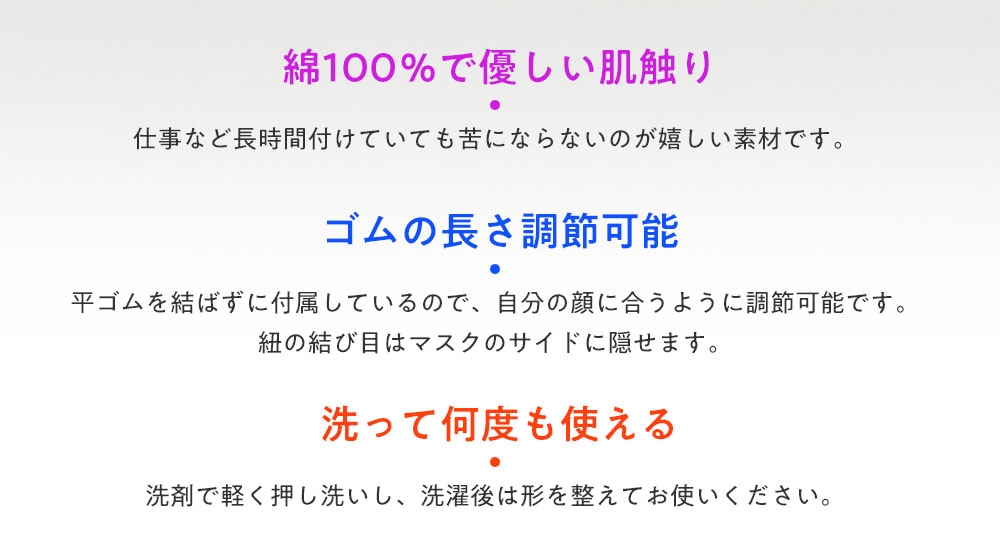 綿100%で優しい肌触り

仕事など長時間付けていても苦にならないのが嬉しい素材です。

ゴムの長さ調節可能

平ゴムを結ばずに付属しているので、自分の顔に合うように調節可能です。
紐の結び目はマスクのサイドに隠せます。

洗って何度も使える

洗剤で軽く押し洗いし、洗濯後は形を整えてお使いください。